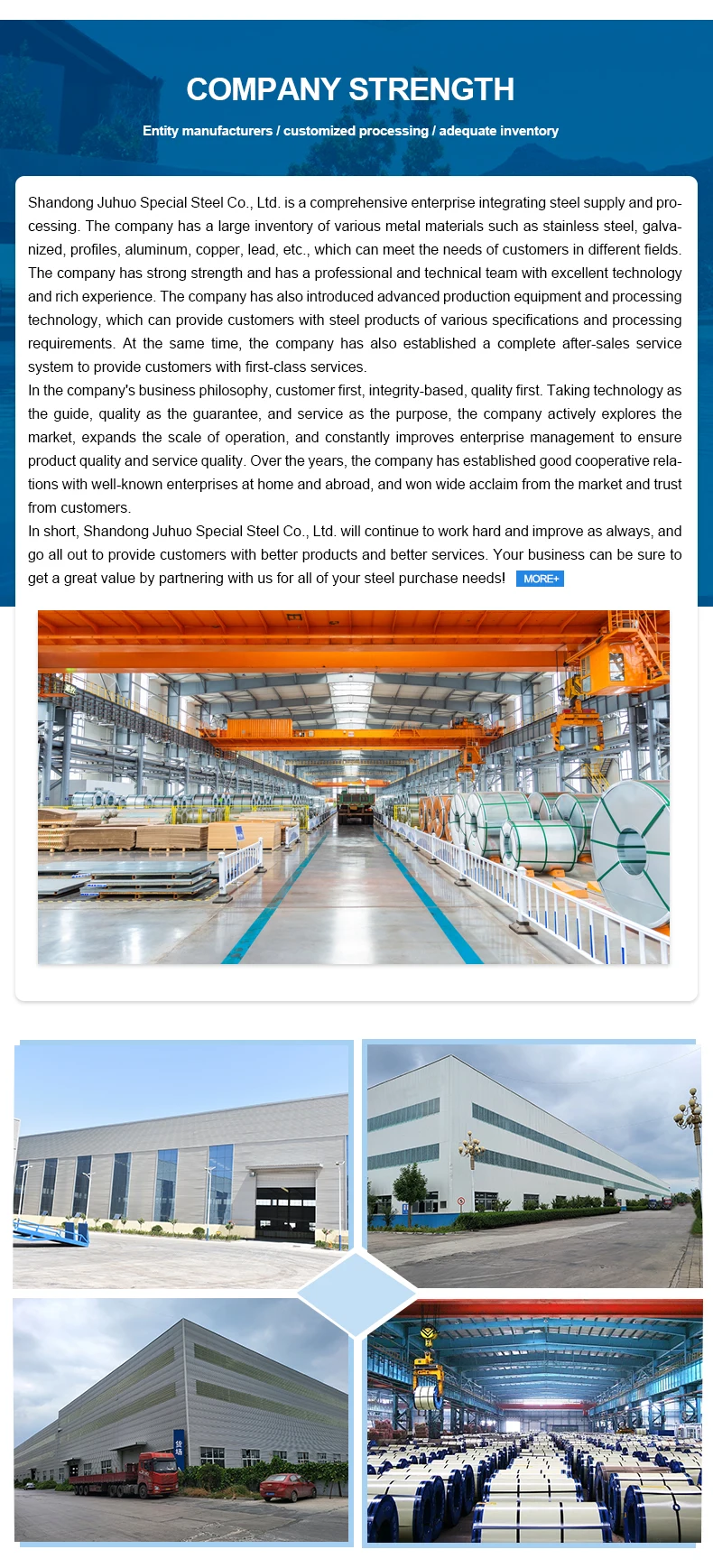 COMPANY STRENGTH

Entity manufacturers / customized processing / adequate inventory

Shandong Juhuo Special Steel Co., Ltd. is a comprehensive enterprise integrating steel supply and processing. The company has a large inventory of various metal materials such as stainless steel, galvanized, profiles, aluminum, copper, lead, etc., which can meet the needs of customers in different fields. The company has strong strength and has a professional and technical team with excellent technology and rich experience. The company has also introduced advanced production equipment and processing technology, which can provide customers with steel products of various specifications and processing requirements. At the same time, the company has also established a complete after-sales service system to provide customers with first-class services.

In the company's business philosophy, customer first, integrity-based, quality first. Taking technology as the guide, quality as the guarantee, and service as the purpose, the company actively explores the market, expands the scale of operation, and constantly improves enterprise management to ensure product quality and service quality. Over the years, the company has established good cooperative relations with well-known enterprises at home and abroad, and won wide acclaim from the market and trust from customers.

In short, Shandong Juhuo Special Steel Co., Ltd. will continue to work hard and improve as always, and go all out to provide customers with better products and better services. Your business can be sure to get a great value by partnering with us for all of your steel purchase needs! MORE+